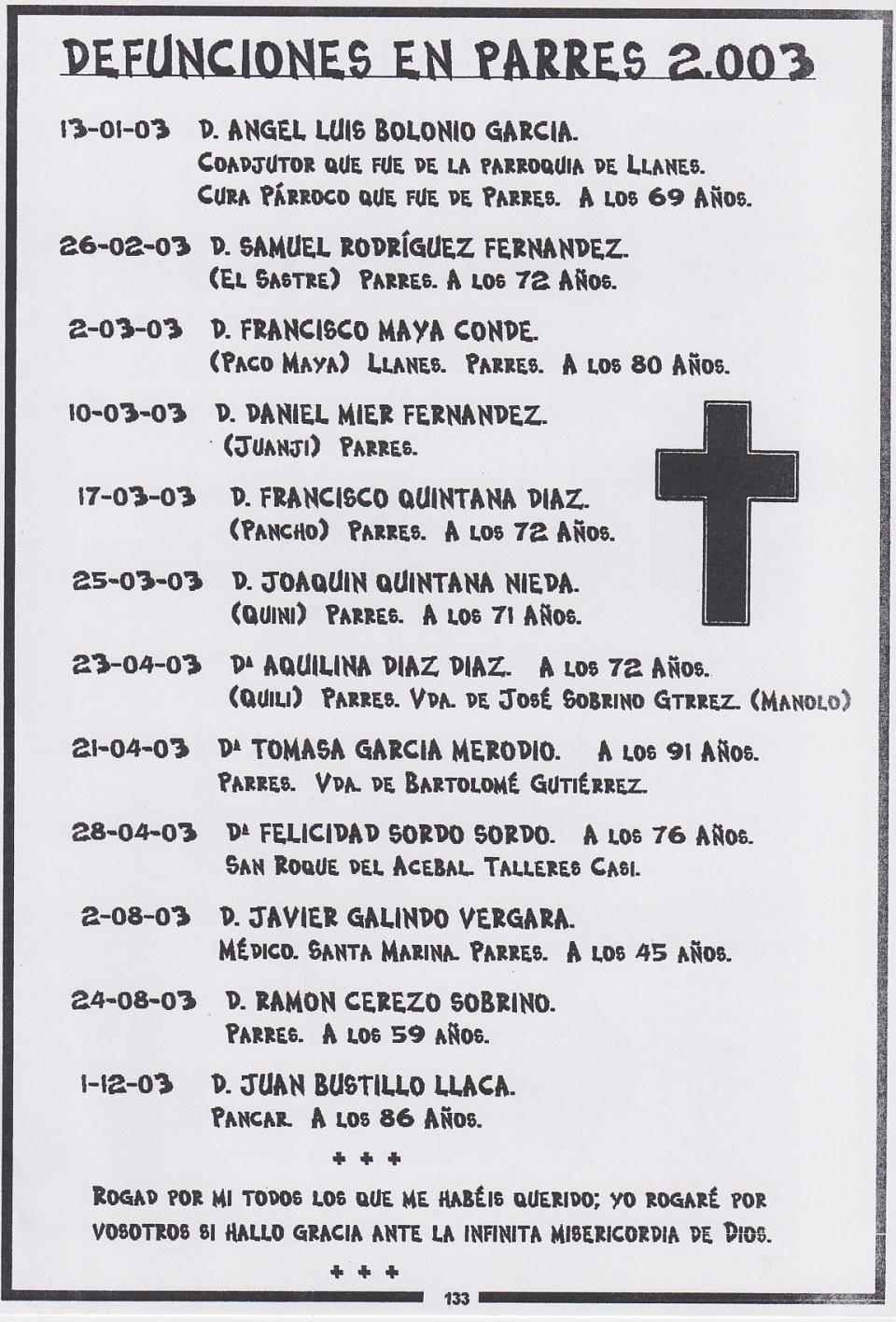 DEFUNCIONES EN PARRES 2.003

13-01-03 D. ANGEL LUIS BOLONIO GARCIA.
COADJUTOR QUE FUE DE LA PARROQUIA DE LLANES.
CURA PÁRROCO QUE FUE DE PARRES. A LOS 69 AÑOS.

26-02-03 D. SAMUEL RODRÍGUEZ FERNANDEZ.
(EL SASTRE) PARRES. A LOS 72 AÑOS.

2-03-03 D. FRANCISCO MAYA CONDE.
(PACO MAYA) LLANES. PARRES. A LOS 80 AÑOS.

10-03-03 D. DANIEL MIER FERNANDEZ.
(JUANJI) PARRES.

17-03-03 D. FRANCISCO QUINTANA DIAZ.
(PANCHO) PARRES. A LOS 72 AÑOS.

25-03-03 D. JOAQUIN QUINTANA NIEDA.
(QUINI) PARRES. A LOS 71 AÑOS.

23-04-03 Dª AQUILINA DIAZ DIAZ. A LOS 72 AÑOS.
(QUILI) PARRES. VDA. DE JOSÉ SOBRINO GTRREZ. (MANOLO)

21-04-03 Dª TOMASA GARCIA MERODIO. A LOS 91 AÑOS.
PARRES. VDA. DE BARTOLOMÉ GUTIÉRREZ.

28-04-03 Dª FELICIDAD SORDO SORDO. A LOS 76 AÑOS.
SAN ROQUE DEL ACEBAL. TALLERES CASI.

2-08-03 D. JAVIER GALINDO VERGARA.
MÉDICO. SANTA MARINA. PARRES. A LOS 45 AÑOS.

24-08-03 D. RAMON CEREZO SOBRINO.
PARRES. A LOS 59 AÑOS.

1-12-03 D. JUAN BUSTILLO LLACA.
PANCAR. A LOS 86 AÑOS.

+ + +

ROGAD POR MI TODOS LOS QUE ME HABÉIS QUERIDO; YO ROGARÉ POR VOSOTROS SI HALLO GRACIA ANTE LA INFINITA MISERICORDIA DE DIOS.

+ + +

133